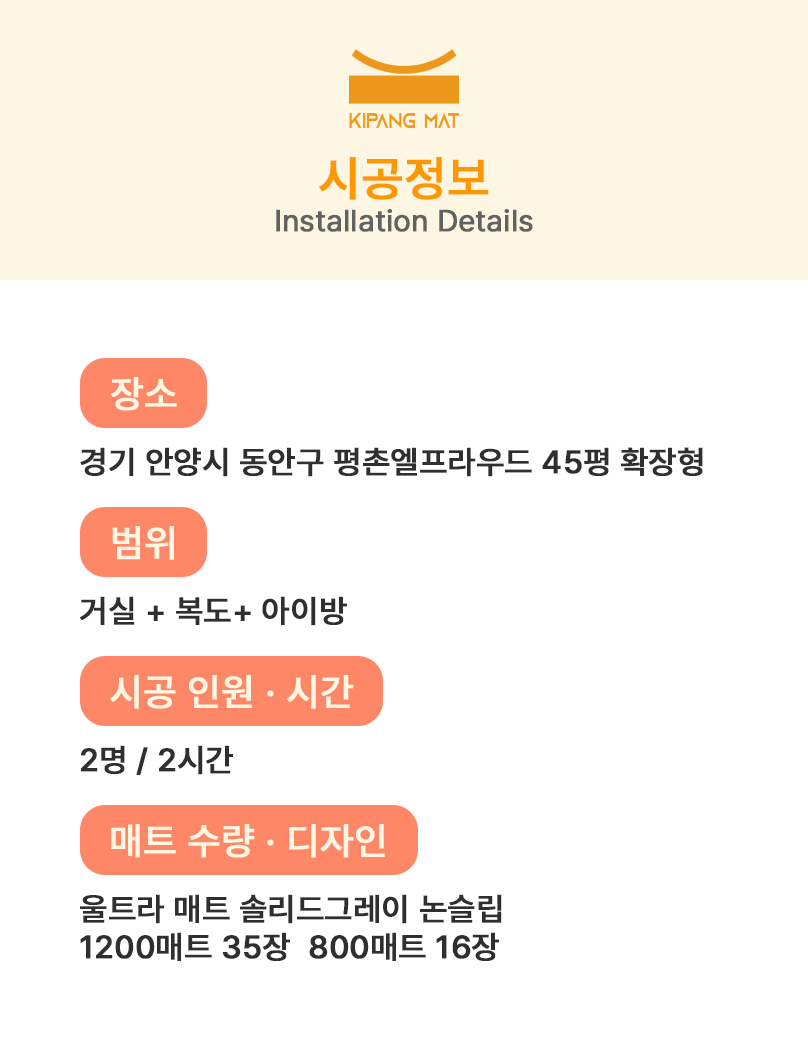 KIPANG MAT

시공정보
Installation Details

장소

경기 안양시 동안구 평촌엘프라우드 45평 확장형

범위

거실 + 복도+ 아이방

시공 인원 · 시간

2명 / 2시간

매트 수량 · 디자인

울트라 매트 솔리드그레이 논슬립
1200매트 35장 800매트 16장